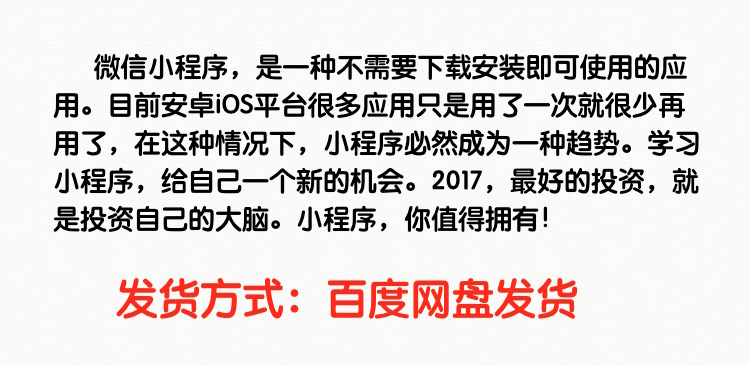 微信小程序，是一种不需要下载安装即可使用的应用。目前安卓iOS平台很多应用只是用了一次就很少再用了，在这种情况下，小程序必然成为一种趋势。学习小程序，给自己一个新的机会。2017，最好的投资，就是投资自己的大脑。小程序，你值得拥有！

发货方式：百度网盘发货